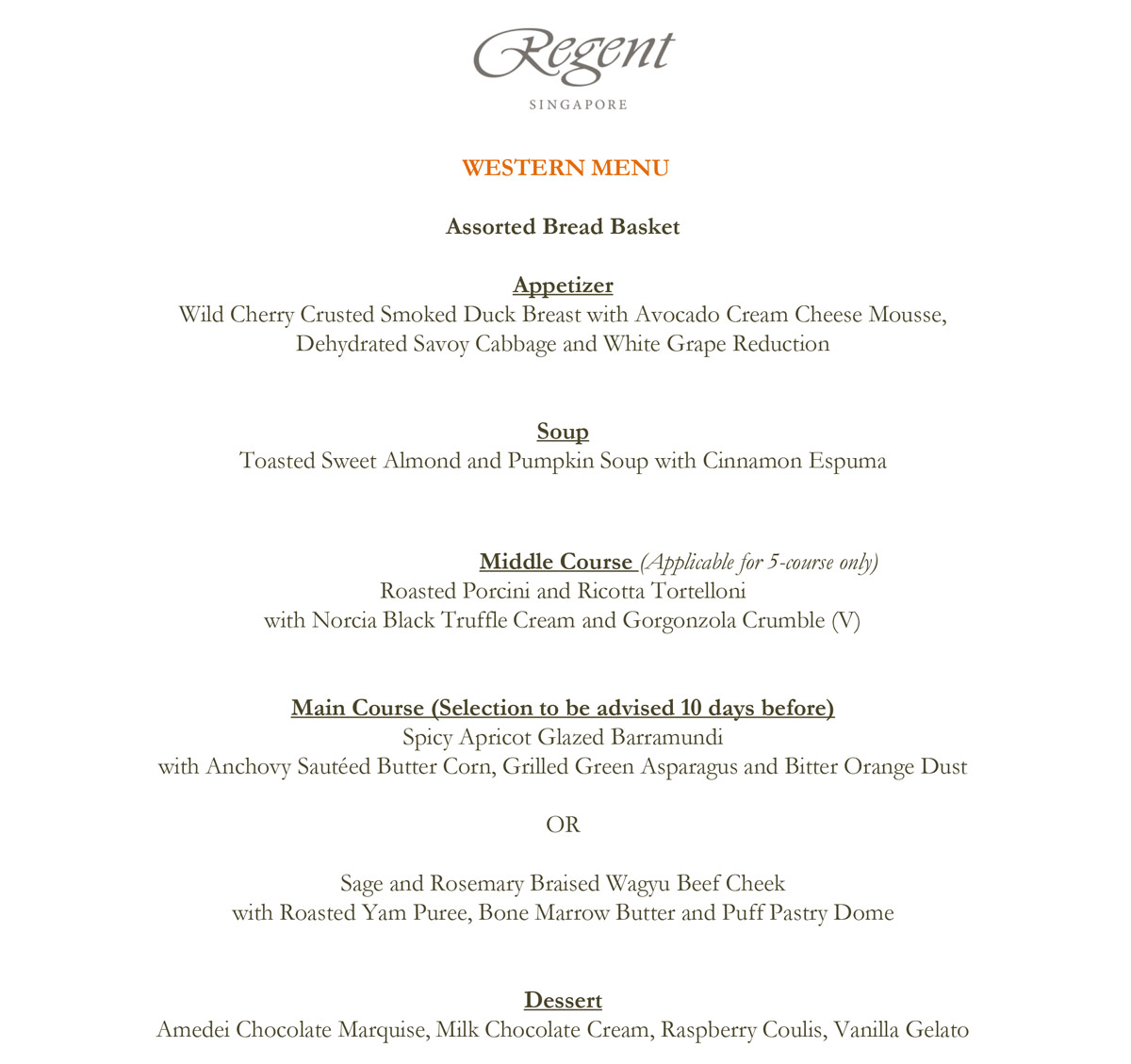 Regent
SINGAPORE

WESTERN MENU

Assorted Bread Basket

Appetizer
Wild Cherry Crusted Smoked Duck Breast with Avocado Cream Cheese Mousse, Dehydrated Savoy Cabbage and White Grape Reduction

Soup
Toasted Sweet Almond and Pumpkin Soup with Cinnamon Espuma

Middle Course (Applicable for 5-course only)
Roasted Porcini and Ricotta Tortelloni
with Norcia Black Truffle Cream and Gorgonzola Crumble (V)

Main Course (Selection to be advised 10 days before)
Spicy Apricot Glazed Barramundi
with Anchovy Sautéed Butter Corn, Grilled Green Asparagus and Bitter Orange Dust

OR

Sage and Rosemary Braised Wagyu Beef Cheek
with Roasted Yam Puree, Bone Marrow Butter and Puff Pastry Dome

Dessert
Amedei Chocolate Marquise, Milk Chocolate Cream, Raspberry Coulis, Vanilla Gelato